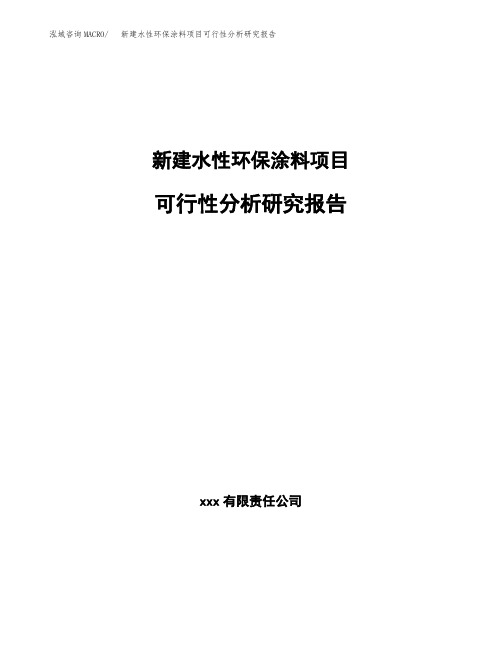 泓域咨询MACRO/　新建水性环保涂料项目可行性分析研究报告

新建水性环保涂料项目

可行性分析研究报告

xxx 有限责任公司